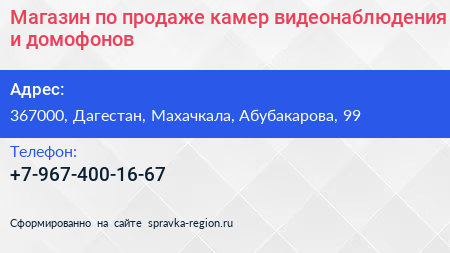 Магазин по продаже камер видеонаблюдения и домофонов

Адрес:

367000, Дагестан, Махачкала, Абубакарова, 99

Телефон:

+7-967-400-16-67

Сформированно на сайте spravka-region.ru